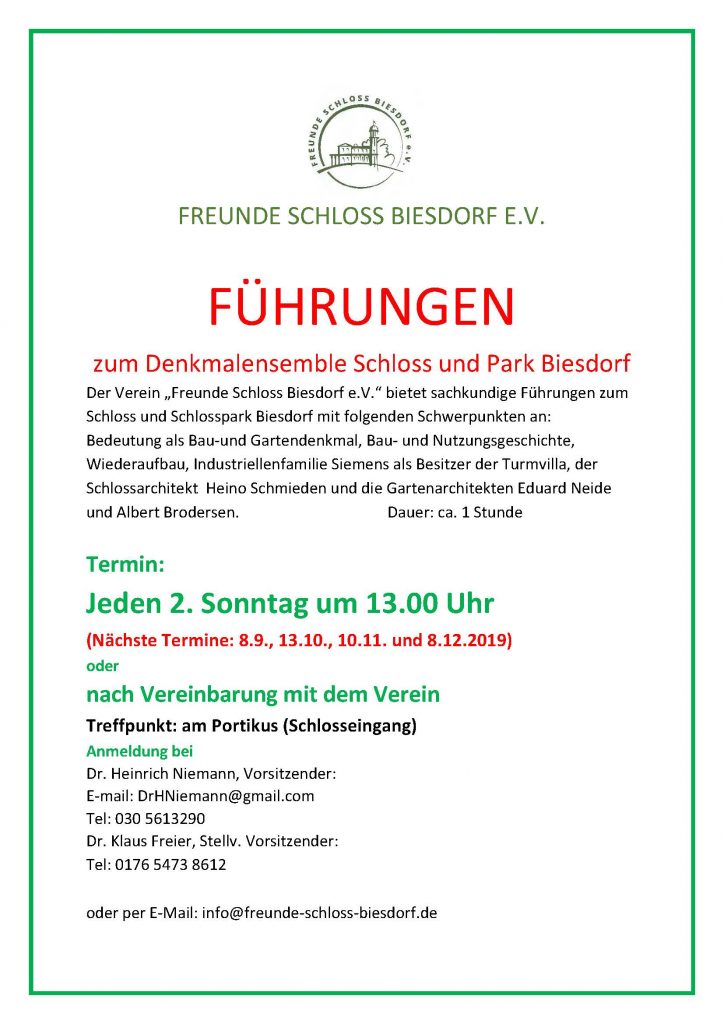 FREUNDE SCHLOSS BIESDORF e.V.

FREUNDE SCHLOSS BIESDORF E.V.

FÜHRUNGEN

zum Denkmalensemble Schloss und Park Biesdorf

Der Verein „Freunde Schloss Biesdorf e.V." bietet sachkundige Führungen zum Schloss und Schlosspark Biesdorf mit folgenden Schwerpunkten an: Bedeutung als Bau-und Gartendenkmal, Bau- und Nutzungsgeschichte, Wiederaufbau, Industriellenfamilie Siemens als Besitzer der Turmvilla, der Schlossarchitekt Heino Schmieden und die Gartenarchitekten Eduard Neide und Albert Brodersen. Dauer: ca. 1 Stunde

Termin:

Jeden 2. Sonntag um 13.00 Uhr

(Nächste Termine: 8.9., 13.10., 10.11. und 8.12.2019)

oder

nach Vereinbarung mit dem Verein

Treffpunkt: am Portikus (Schlosseingang)

Anmeldung bei

Dr. Heinrich Niemann, Vorsitzender:
E-mail: DrHNiemann@gmail.com
Tel: 030 5613290
Dr. Klaus Freier, Stellv. Vorsitzender:
Tel: 0176 5473 8612

oder per E-Mail: info@freunde-schloss-biesdorf.de